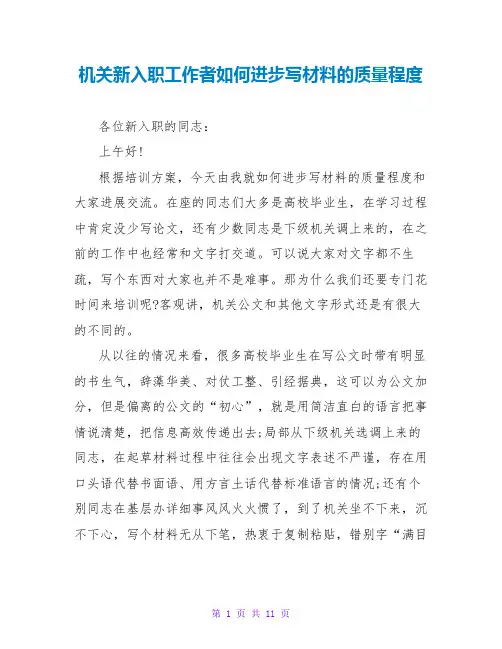 机关新入职工作者如何进步写材料的质量程度

各位新入职的同志：

上午好！

根据培训方案，今天由我就如何进步写材料的质量程度和大家进展交流。在座的同志们大多是高校毕业生，在学习过程中肯定没少写论文，还有少数同志是下级机关调上来的，在之前的工作中也经常和文字打交道。可以说大家对文字都不生疏，写个东西对大家也并不是难事。那为什么我们还要专门花时间来培训呢?客观讲，机关公文和其他文字形式还是有很大的不同的。

从以往的情况来看，很多高校毕业生在写公文时带有明显的书生气，辞藻华美、对仗工整、引经据典，这可以为公文加分，但是偏离的公文的“初心”，就是用简洁直白的语言把事情说清楚，把信息高效传递出去;局部从下级机关选调上来的同志，在起草材料过程中往往会出现文字表述不严谨，存在用口头语代替书面语、用方言土话代替标准语言的情况;还有个别同志在基层办详细事风风火火惯了，到了机关坐不下来，沉不下心，写个材料无从下笔，热衷于复制粘贴，错别字“满目

第 1 页 共 11 页